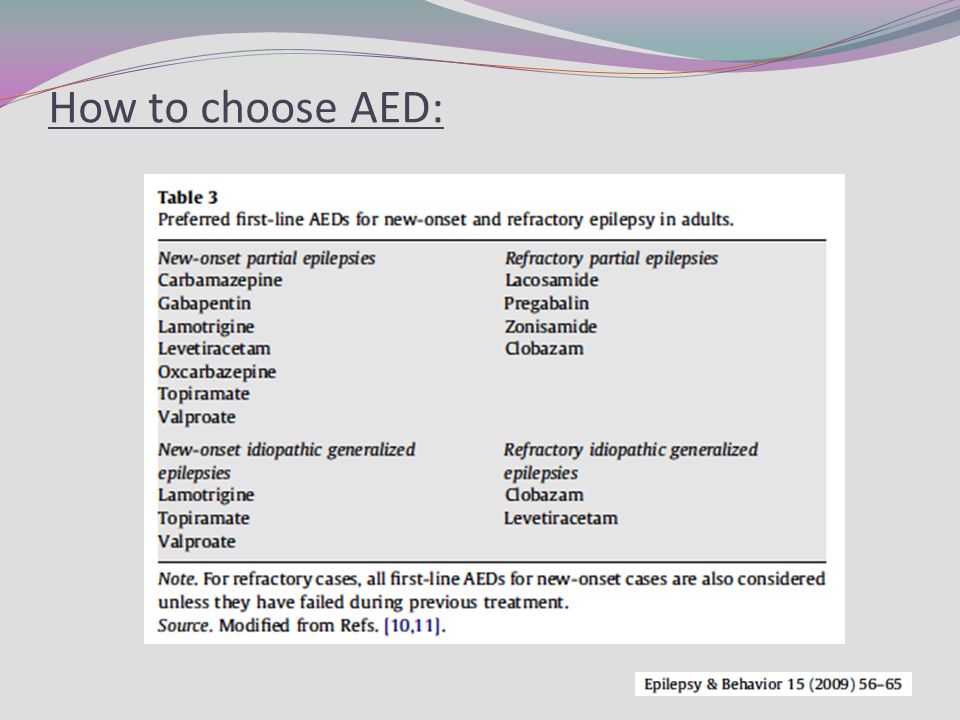 How to choose AED:

Table 3
Preferred first-line AEDs for new-onset and refractory epilepsy in adults.

| New-onset partial epilepsies | Refractory partial epilepsies |
|---|---|
| Carbamazepine | Lacosamide |
| Gabapentin | Pregabalin |
| Lamotrigine | Zonisamide |
| Levetiracetam | Clobazam |
| Oxcarbazepine | |
| Topiramate | |
| Valproate | |
| New-onset idiopathic generalized epilepsies | Refractory idiopathic generalized epilepsies |
| Lamotrigine | Clobazam |
| Topiramate | Levetiracetam |
| Valproate | |

Note. For refractory cases, all first-line AEDs for new-onset cases are also considered unless they have failed during previous treatment.
Source. Modified from Refs. [10,11].

Epilepsy & Behavior 15 (2009) 56–65